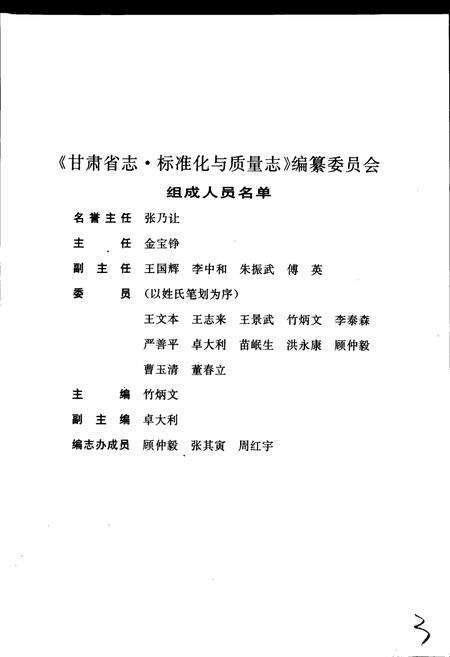 《甘肃省志·标准化与质量志》编纂委员会

组成人员名单

名誉主任 张乃让

主　　任 金宝铮

副 主 任 王国辉　李中和　朱振武　傅　英

委　　员 （以姓氏笔划为序）

王文本　王志来　王景武　竹炳文　李泰森

严善平　卓大利　苗岷生　洪永康　顾仲毅

曹玉清　董春立

主　　编 竹炳文

副 主 编 卓大利

编志办成员 顾仲毅　张其寅　周红宇

3